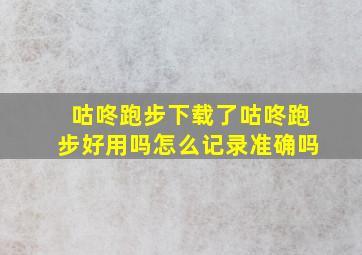 咕咚跑步下载了咕咚跑步好用吗怎么记录准确吗